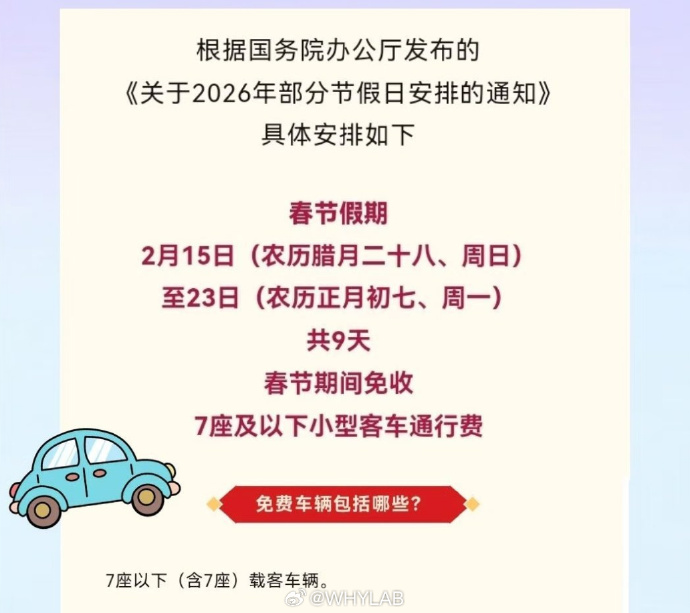 根据国务院办公厅发布的
《关于2026年部分节假日安排的通知》
具体安排如下

春节假期
2月15日（农历腊月二十八、周日）
至23日（农历正月初七、周一）
共9天
春节期间免收
7座及以下小型客车通行费

免费车辆包括哪些？

7座以下（含7座）载客车辆。

@WHYLAB